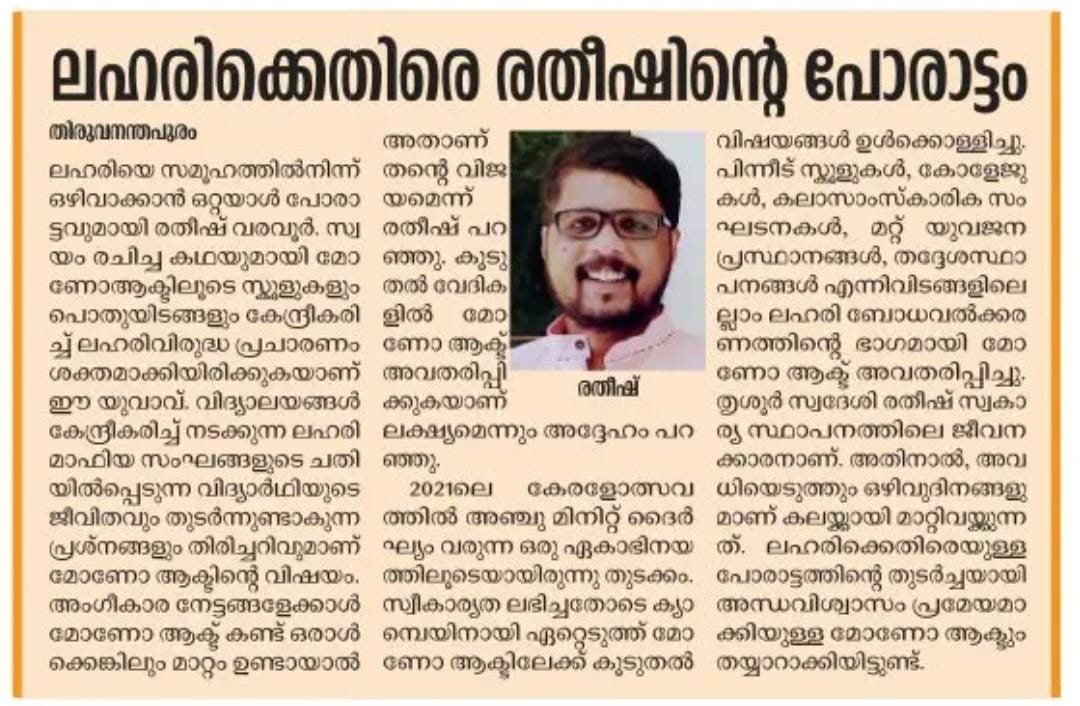 ലഹരിക്കെതിരെ രതീഷിന്റെ പോരാട്ടം

തിരുവനന്തപുരം

ലഹരിയെ സമൂഹത്തിൽനിന്ന് ഒഴിവാക്കാൻ ഒറ്റയാൾ പോരാട്ടവുമായി രതീഷ് വരവൂർ. സ്വയം രചിച്ച കഥയുമായി മോണോആക്ടിലൂടെ സ്കൂളുകളും പൊതുയിടങ്ങളും കേന്ദ്രീകരിച്ച് ലഹരിവിരുദ്ധ പ്രചാരണം ശക്തമാക്കിയിരിക്കുകയാണ് ഈ യുവാവ്. വിദ്യാലയങ്ങൾ കേന്ദ്രീകരിച്ച് നടക്കുന്ന ലഹരി മാഫിയ സംഘങ്ങളുടെ ചതിയിൽപ്പെടുന്ന വിദ്യാർഥിയുടെ ജീവിതവും തുടർന്നുണ്ടാകുന്ന പ്രശ്നങ്ങളും തിരിച്ചറിവുമാണ് മോണോ ആക്ടിന്റെ വിഷയം. അംഗീകാര നേട്ടങ്ങളേക്കാൾ മോണോ ആക്ട് കണ്ട് ഒരാൾക്കെങ്കിലും മാറ്റം ഉണ്ടായാൽ അതാണ് തന്റെ വിജയമെന്ന് രതീഷ് പറഞ്ഞു. കൂടുതൽ വേദികളിൽ മോണോ ആക്ട് അവതരിപ്പിക്കുകയാണ് ലക്ഷ്യമെന്നും അദ്ദേഹം പറഞ്ഞു.

രതീഷ്

2021ലെ കേരളോത്സവത്തിൽ അഞ്ചു മിനിറ്റ് ദൈർഘ്യം വരുന്ന ഒരു ഏകാഭിനയത്തിലൂടെയായിരുന്നു തുടക്കം. സ്വീകാര്യത ലഭിച്ചതോടെ ക്യാമ്പെയിനായി ഏറ്റെടുത്ത് മോണോ ആക്ടിലേക്ക് കൂടുതൽ വിഷയങ്ങൾ ഉൾക്കൊള്ളിച്ചു. പിന്നീട് സ്കൂളുകൾ, കോളേജുകൾ, കലാസാംസ്കാരിക സംഘടനകൾ, മറ്റ് യുവജന പ്രസ്ഥാനങ്ങൾ, തദ്ദേശസ്ഥാപനങ്ങൾ എന്നിവിടങ്ങളിലെല്ലാം ലഹരി ബോധവൽക്കരണത്തിന്റെ ഭാഗമായി മോണോ ആക്ട് അവതരിപ്പിച്ചു. തൃശൂർ സ്വദേശി രതീഷ് സ്വകാര്യ സ്ഥാപനത്തിലെ ജീവനക്കാരനാണ്. അതിനാൽ, അവധിയെടുത്തും ഒഴിവുദിനങ്ങളുമാണ് കലയ്ക്കായി മാറ്റിവയ്ക്കുന്നത്. ലഹരിക്കെതിരെയുള്ള പോരാട്ടത്തിന്റെ തുടർച്ചയായി അന്ധവിശ്വാസം പ്രമേയമാക്കിയുള്ള മോണോ ആക്ടും തയ്യാറാക്കിയിട്ടുണ്ട്.